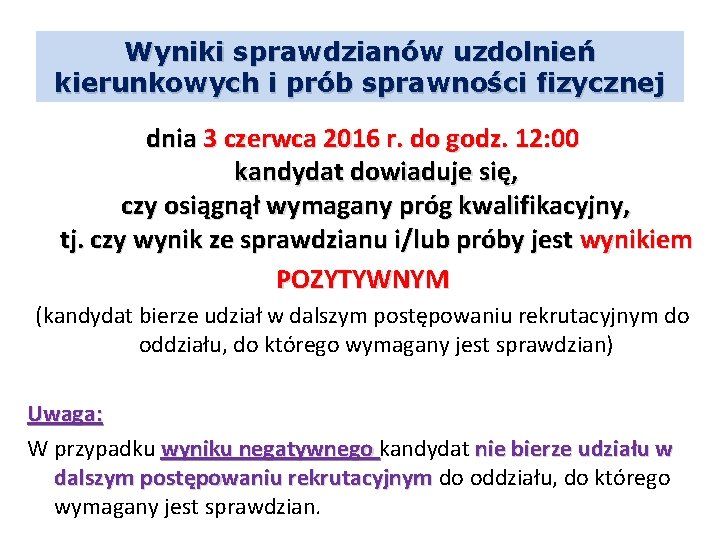 Wyniki sprawdzianów uzdolnień kierunkowych i prób sprawności fizycznej

dnia 3 czerwca 2016 r. do godz. 12:00 kandydat dowiaduje się, czy osiągnął wymagany próg kwalifikacyjny, tj. czy wynik ze sprawdzianu i/lub próby jest wynikiem POZYTYWNYM

(kandydat bierze udział w dalszym postępowaniu rekrutacyjnym do oddziału, do którego wymagany jest sprawdzian)

Uwaga:

W przypadku wyniku negatywnego kandydat nie bierze udziału w dalszym postępowaniu rekrutacyjnym do oddziału, do którego wymagany jest sprawdzian.